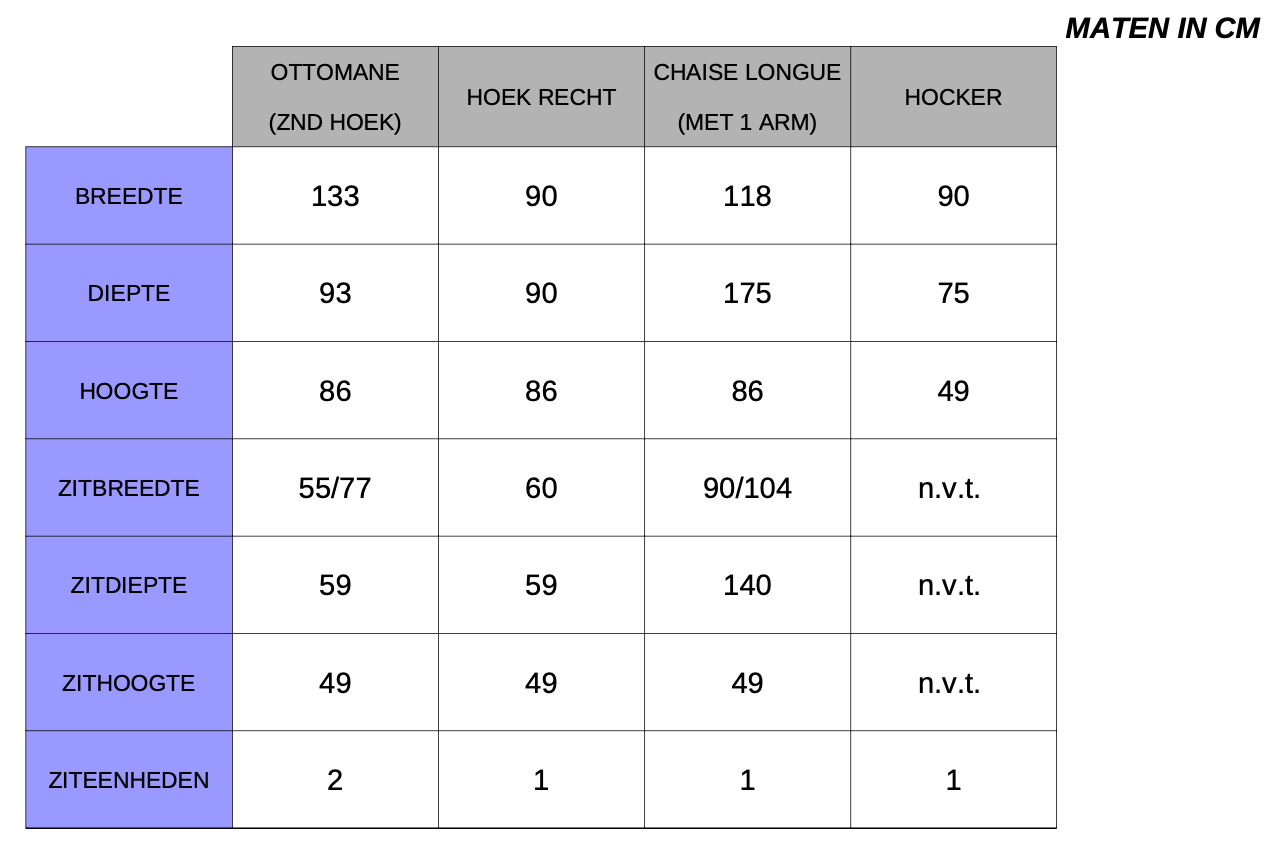 MATEN IN CM

| | OTTOMANE (ZND HOEK) | HOEK RECHT | CHAISE LONGUE (MET 1 ARM) | HOCKER |
|---|---|---|---|---|
| BREEDTE | 133 | 90 | 118 | 90 |
| DIEPTE | 93 | 90 | 175 | 75 |
| HOOGTE | 86 | 86 | 86 | 49 |
| ZITBREEDTE | 55/77 | 60 | 90/104 | n.v.t. |
| ZITDIEPTE | 59 | 59 | 140 | n.v.t. |
| ZITHOOGTE | 49 | 49 | 49 | n.v.t. |
| ZITEENHEDEN | 2 | 1 | 1 | 1 |